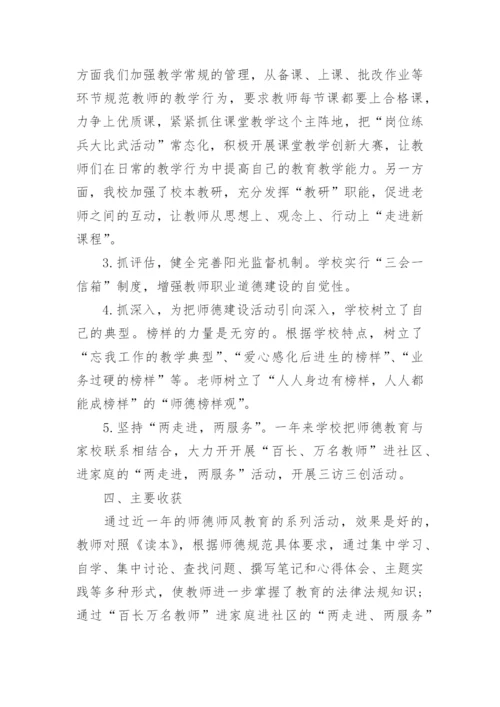 方面我们加强教学常规的管理，从备课、上课、批改作业等环节规范教师的教学行为，要求教师每节课都要上合格课，力争上优质课，紧紧抓住课堂教学这个主阵地，把“岗位练兵大比武活动”常态化，积极开展课堂教学创新大赛，让教师们在日常的教学行为中提高自己的教育教学能力。另一方面，我校加强了校本教研，充分发挥“教研”职能，促进老师之间的互动，让教师从思想上、观念上、行动上“走进新课程”。

3.抓评估，健全完善阳光监督机制。学校实行“三会一信箱”制度，增强教师职业道德建设的自觉性。

4.抓深入，为把师德建设活动引向深入，学校树立了自己的典型。榜样的力量是无穷的。根据学校特点，树立了“忘我工作的教学典型”、“爱心感化后进生的榜样”、“业务过硬的榜样”等。老师树立了“人人身边有榜样，人人都能成榜样”的“师德榜样观”。

5.坚持“两走进，两服务”。一年来学校把师德教育与家校联系相结合，大力开开展“百长、万名教师”进社区、进家庭的“两走进，两服务”活动，开展三访三创活动。

四、主要收获

通过近一年的师德师风教育的系列活动，效果是好的，教师对照《读本》，根据师德规范具体要求，通过集中学习、自学、集中讨论、查找问题、撰写笔记和心得体会、主题实践等多种形式，使教师进一步掌握了教育的法律法规知识；通过“百长万名教师”进家庭进社区的“两走进、两服务”